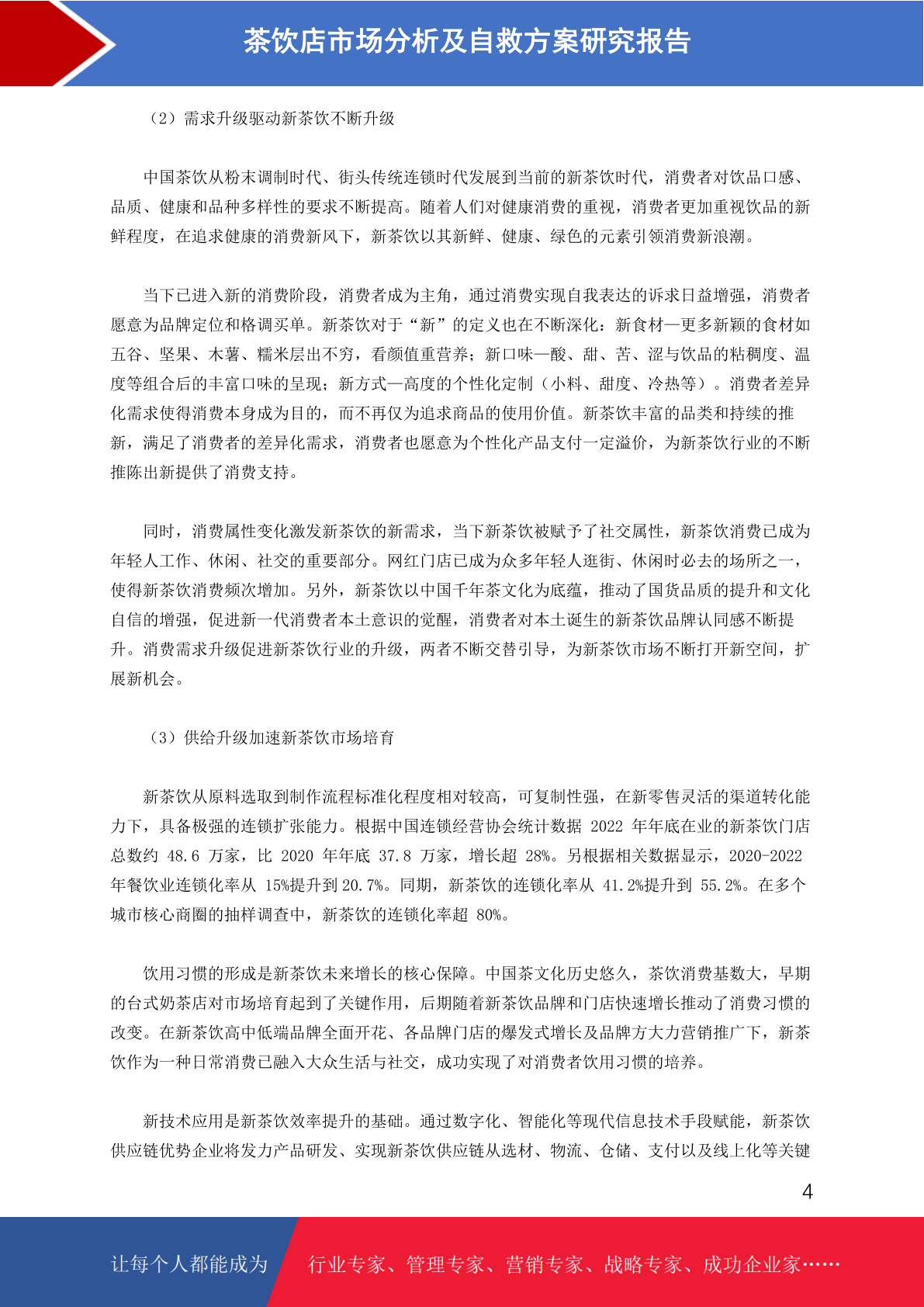 茶饮店市场分析及自救方案研究报告

（2）需求升级驱动新茶饮不断升级

中国茶饮从粉末调制时代、街头传统连锁时代发展到当前的新茶饮时代，消费者对饮品口感、品质、健康和品种多样性的要求不断提高。随着人们对健康消费的重视，消费者更加重视饮品的新鲜程度，在追求健康的消费新风下，新茶饮以其新鲜、健康、绿色的元素引领消费新浪潮。

当下已进入新的消费阶段，消费者成为主角，通过消费实现自我表达的诉求日益增强，消费者愿意为品牌定位和格调买单。新茶饮对于“新”的定义也在不断深化：新食材—更多新颖的食材如五谷、坚果、木薯、糯米层出不穷，看颜值重营养；新口味—酸、甜、苦、涩与饮品的粘稠度、温度等组合后的丰富口味的呈现；新方式—高度的个性化定制（小料、甜度、冷热等）。消费者差异化需求使得消费本身成为目的，而不再仅为追求商品的使用价值。新茶饮丰富的品类和持续的推新，满足了消费者的差异化需求，消费者也愿意为个性化产品支付一定溢价，为新茶饮行业的不断推陈出新提供了消费支持。

同时，消费属性变化激发新茶饮的新需求，当下新茶饮被赋予了社交属性，新茶饮消费已成为年轻人工作、休闲、社交的重要部分。网红门店已成为众多年轻人逛街、休闲时必去的场所之一，使得新茶饮消费频次增加。另外，新茶饮以中国千年茶文化为底蕴，推动了国货品质的提升和文化自信的增强，促进新一代消费者本土意识的觉醒，消费者对本土诞生的新茶饮品牌认同感不断提升。消费需求升级促进新茶饮行业的升级，两者不断交替引导，为新茶饮市场不断打开新空间，扩展新机会。

（3）供给升级加速新茶饮市场培育

新茶饮从原料选取到制作流程标准化程度相对较高，可复制性强，在新零售灵活的渠道转化能力下，具备极强的连锁扩张能力。根据中国连锁经营协会统计数据 2022 年年底在业的新茶饮门店总数约 48.6 万家，比 2020 年年底 37.8 万家，增长超 28%。另根据相关数据显示，2020-2022 年餐饮业连锁化率从 15%提升到 20.7%。同期，新茶饮的连锁化率从 41.2%提升到 55.2%。在多个城市核心商圈的抽样调查中，新茶饮的连锁化率超 80%。

饮用习惯的形成是新茶饮未来增长的核心保障。中国茶文化历史悠久，茶饮消费基数大，早期的台式奶茶店对市场培育起到了关键作用，后期随着新茶饮品牌和门店快速增长推动了消费习惯的改变。在新茶饮高中低端品牌全面开花、各品牌门店的爆发式增长及品牌方大力营销推广下，新茶饮作为一种日常消费已融入大众生活与社交，成功实现了对消费者饮用习惯的培养。

新技术应用是新茶饮效率提升的基础。通过数字化、智能化等现代信息技术手段赋能，新茶饮供应链优势企业将发力产品研发、实现新茶饮供应链从选材、物流、仓储、支付以及线上化等关键

4

让每个人都能成为 行业专家、管理专家、营销专家、战略专家、成功企业家……